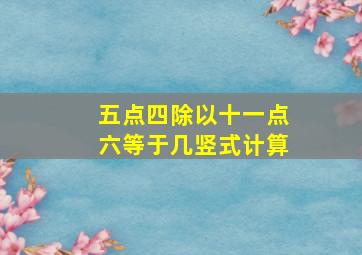 五点四除以十一点六等于几竖式计算